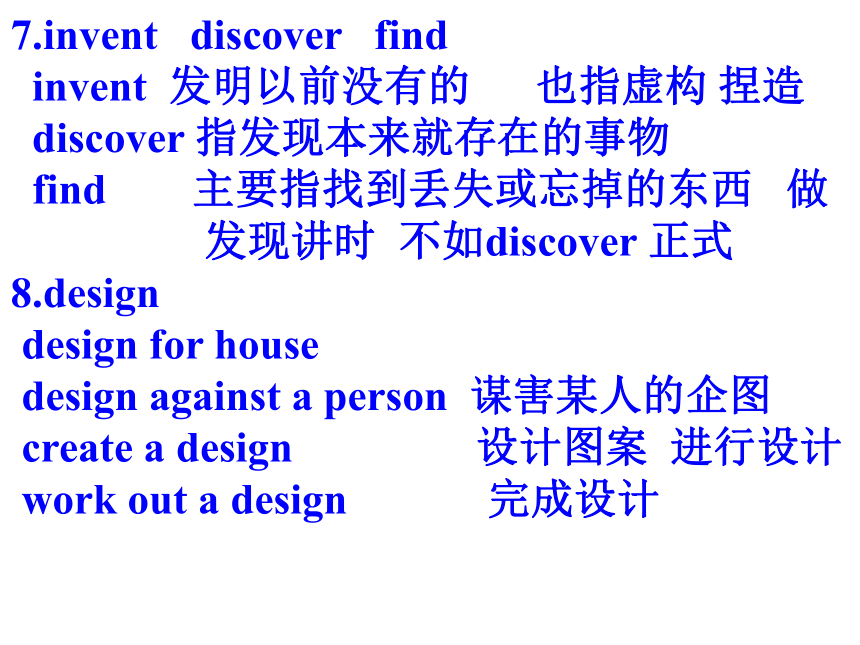 7.invent discover find
invent 发明以前没有的 也指虚构 捏造
discover 指发现本来就存在的事物
find 主要指找到丢失或忘掉的东西 做发现讲时 不如discover 正式
8.design
design for house
design against a person 谋害某人的企图
create a design 设计图案 进行设计
work out a design 完成设计